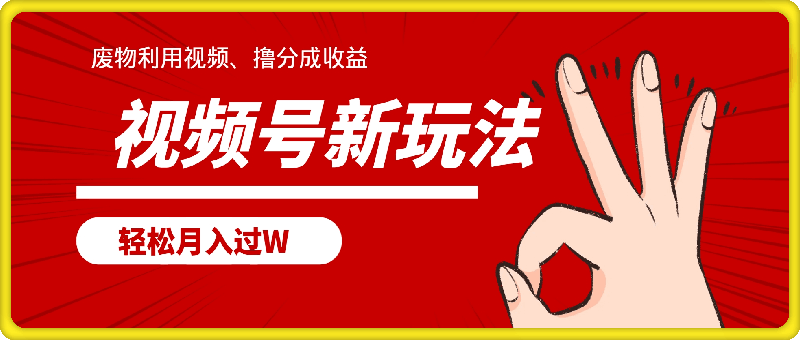 废物利用视频、撸分成收益

视频号新玩法

轻松月入过W